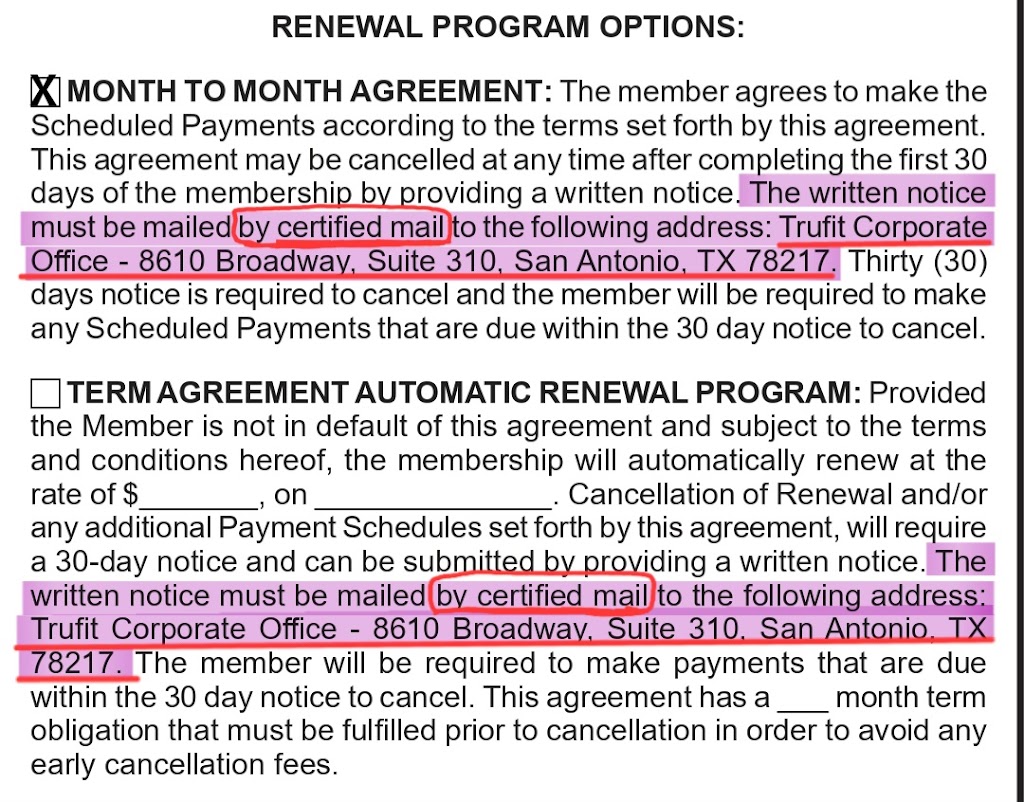 RENEWAL PROGRAM OPTIONS:

X MONTH TO MONTH AGREEMENT: The member agrees to make the Scheduled Payments according to the terms set forth by this agreement. This agreement may be cancelled at any time after completing the first 30 days of the membership by providing a written notice. The written notice must be mailed by certified mail to the following address: Trufit Corporate Office - 8610 Broadway, Suite 310, San Antonio, TX 78217. Thirty (30) days notice is required to cancel and the member will be required to make any Scheduled Payments that are due within the 30 day notice to cancel.

TERM AGREEMENT AUTOMATIC RENEWAL PROGRAM: Provided the Member is not in default of this agreement and subject to the terms and conditions hereof, the membership will automatically renew at the rate of $_______, on ______________. Cancellation of Renewal and/or any additional Payment Schedules set forth by this agreement, will require a 30-day notice and can be submitted by providing a written notice. The written notice must be mailed by certified mail to the following address: Trufit Corporate Office - 8610 Broadway, Suite 310, San Antonio, TX 78217. The member will be required to make payments that are due within the 30 day notice to cancel. This agreement has a ___ month term obligation that must be fulfilled prior to cancellation in order to avoid any early cancellation fees.